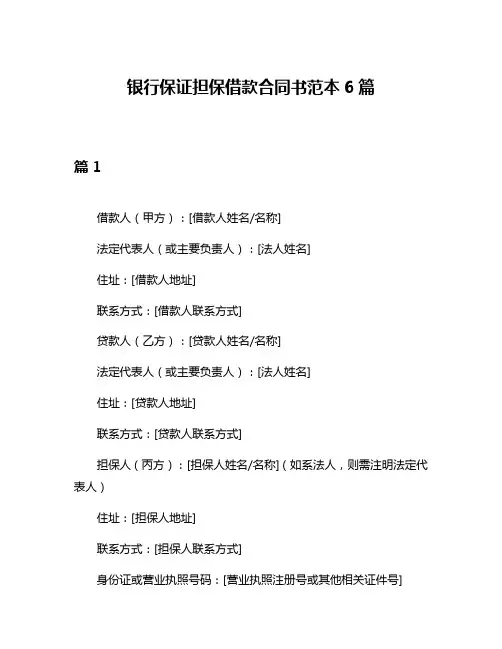 银行保证担保借款合同书范本 6 篇

篇 1

借款人（甲方）：[借款人姓名/名称]

法定代表人（或主要负责人）：[法人姓名]

住址：[借款人地址]

联系方式：[借款人联系方式]

贷款人（乙方）：[贷款人姓名/名称]

法定代表人（或主要负责人）：[法人姓名]

住址：[贷款人地址]

联系方式：[贷款人联系方式]

担保人（丙方）：[担保人姓名/名称]（如系法人，则需注明法定代表人）

住址：[担保人地址]

联系方式：[担保人联系方式]

身份证或营业执照号码：[营业执照注册号或其他相关证件号]